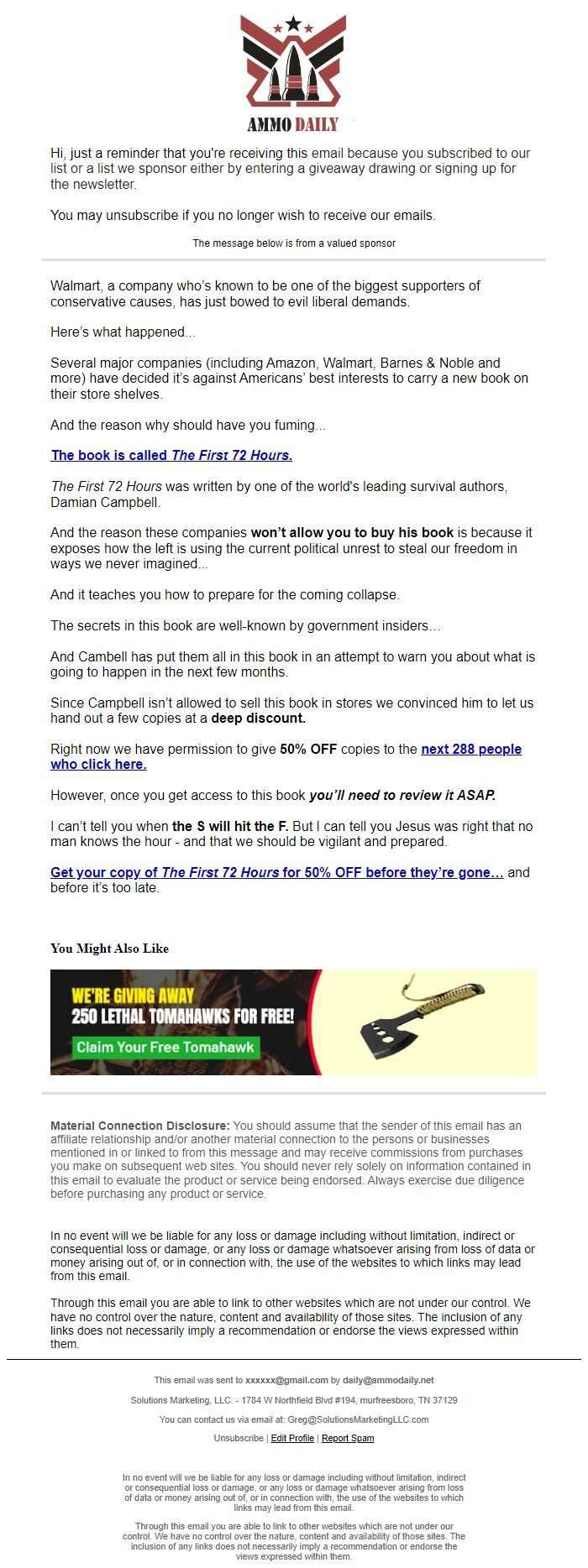 AMMO DAILY

Hi, just a reminder that you're receiving this email because you subscribed to our list or a list we sponsor either by entering a giveaway drawing or signing up for the newsletter.

You may unsubscribe if you no longer wish to receive our emails.

The message below is from a valued sponsor

Walmart, a company who's known to be one of the biggest supporters of conservative causes, has just bowed to evil liberal demands.

Here's what happened...

Several major companies (including Amazon, Walmart, Barnes & Noble and more) have decided it's against Americans' best interests to carry a new book on their store shelves.

And the reason why should have you fuming...

The book is called The First 72 Hours.

The First 72 Hours was written by one of the world's leading survival authors, Damian Campbell.

And the reason these companies won't allow you to buy his book is because it exposes how the left is using the current political unrest to steal our freedom in ways we never imagined...

And it teaches you how to prepare for the coming collapse.

The secrets in this book are well-known by government insiders…

And Cambell has put them all in this book in an attempt to warn you about what is going to happen in the next few months.

Since Campbell isn't allowed to sell this book in stores we convinced him to let us hand out a few copies at a deep discount.

Right now we have permission to give 50% OFF copies to the next 288 people who click here.

However, once you get access to this book you'll need to review it ASAP.

I can't tell you when the S will hit the F. But I can tell you Jesus was right that no man knows the hour - and that we should be vigilant and prepared.

Get your copy of The First 72 Hours for 50% OFF before they're gone… and before it's too late.

You Might Also Like

WE'RE GIVING AWAY
250 LETHAL TOMAHAWKS FOR FREE!
Claim Your Free Tomahawk

Material Connection Disclosure: You should assume that the sender of this email has an affiliate relationship and/or another material connection to the persons or businesses mentioned in or linked to from this message and may receive commissions from purchases you make on subsequent web sites. You should never rely solely on information contained in this email to evaluate the product or service being endorsed. Always exercise due diligence before purchasing any product or service.

In no event will we be liable for any loss or damage including without limitation, indirect or consequential loss or damage, or any loss or damage whatsoever arising from loss of data or money arising out of, or in connection with, the use of the websites to which links may lead from this email.

Through this email you are able to link to other websites which are not under our control. We have no control over the nature, content and availability of those sites. The inclusion of any links does not necessarily imply a recommendation or endorse the views expressed within them.

This email was sent to xxxxxx@gmail.com by daily@ammodaily.net

Solutions Marketing, LLC. - 1784 W Northfield Blvd #194, murfreesboro, TN 37129

You can contact us via email at: Greg@SolutionsMarketingLLC.com

Unsubscribe | Edit Profile | Report Spam

In no event will we be liable for any loss or damage including without limitation, indirect or consequential loss or damage, or any loss or damage whatsoever arising from loss of data or money arising out of, or in connection with, the use of the websites to which links may lead from this email.

Through this email you are able to link to other websites which are not under our control. We have no control over the nature, content and availability of those sites. The inclusion of any links does not necessarily imply a recommendation or endorse the views expressed within them.